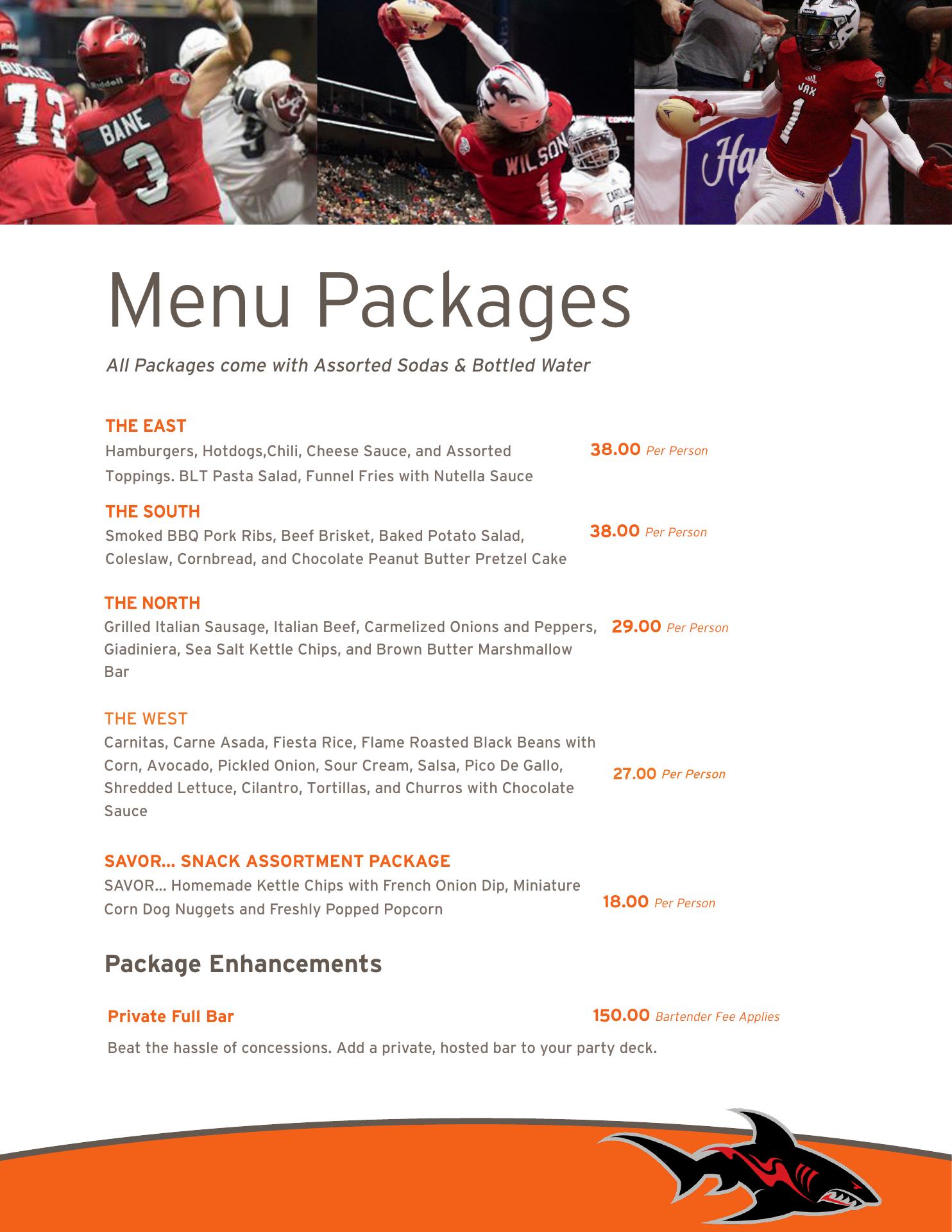 72

BANE 3

WILSON 1

JAX 1

Menu Packages

All Packages come with Assorted Sodas & Bottled Water

THE EAST
Hamburgers, Hotdogs,Chili, Cheese Sauce, and Assorted Toppings. BLT Pasta Salad, Funnel Fries with Nutella Sauce

38.00 Per Person

THE SOUTH
Smoked BBQ Pork Ribs, Beef Brisket, Baked Potato Salad, Coleslaw, Cornbread, and Chocolate Peanut Butter Pretzel Cake

38.00 Per Person

THE NORTH
Grilled Italian Sausage, Italian Beef, Carmelized Onions and Peppers, Giadiniera, Sea Salt Kettle Chips, and Brown Butter Marshmallow Bar

29.00 Per Person

THE WEST
Carnitas, Carne Asada, Fiesta Rice, Flame Roasted Black Beans with Corn, Avocado, Pickled Onion, Sour Cream, Salsa, Pico De Gallo, Shredded Lettuce, Cilantro, Tortillas, and Churros with Chocolate Sauce

27.00 Per Person

SAVOR... SNACK ASSORTMENT PACKAGE
SAVOR... Homemade Kettle Chips with French Onion Dip, Miniature Corn Dog Nuggets and Freshly Popped Popcorn

18.00 Per Person

Package Enhancements

Private Full Bar

150.00 Bartender Fee Applies

Beat the hassle of concessions. Add a private, hosted bar to your party deck.